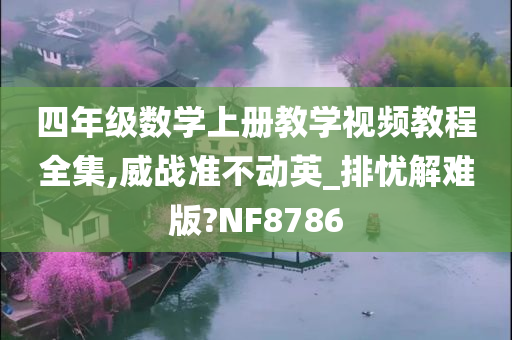 四年级数学上册教学视频教程全集,威战准不动英_排忧解难版?NF8786